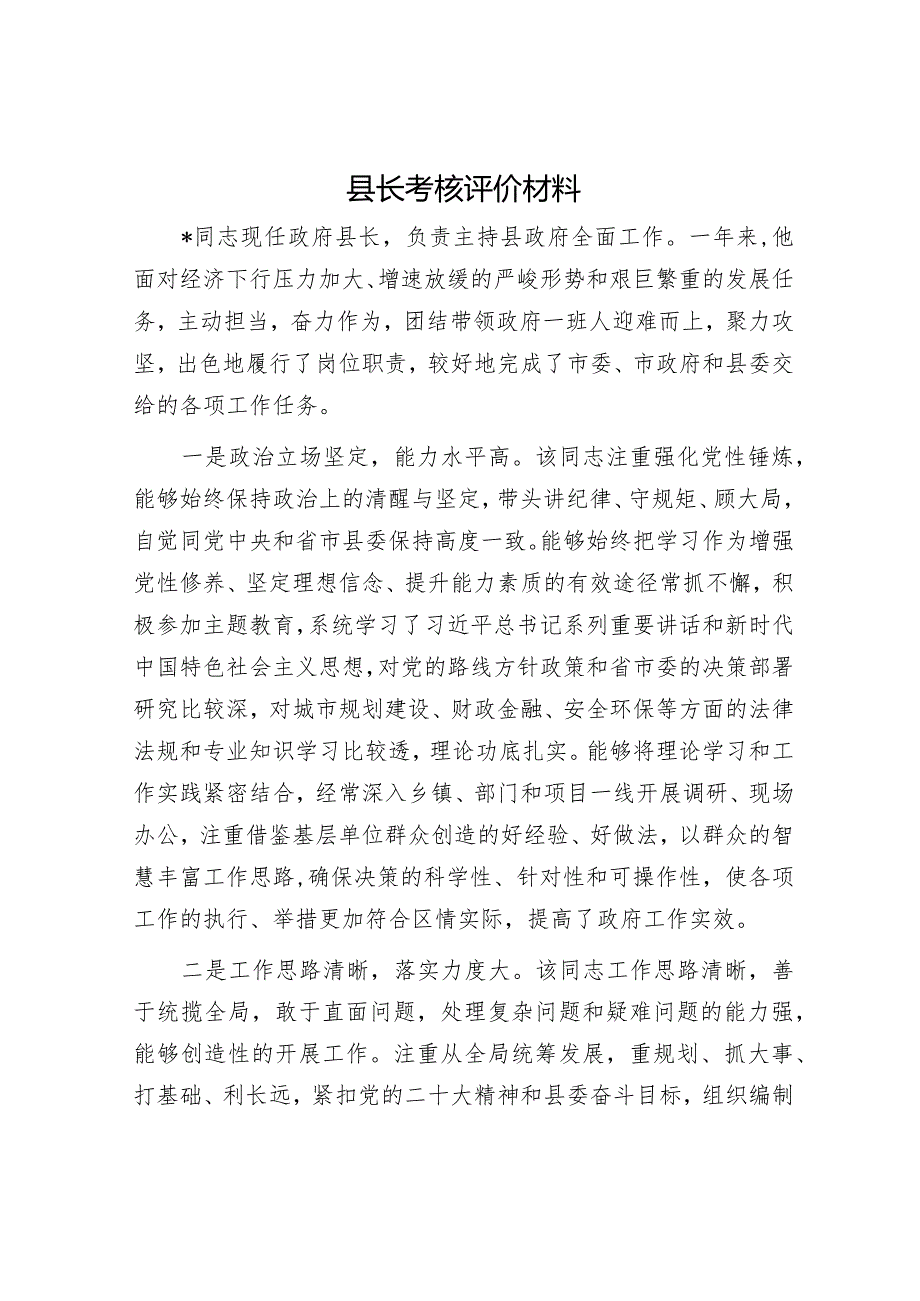 县长考核评价材料

*同志现任政府县长，负责主持县政府全面工作。一年来，他面对经济下行压力加大、增速放缓的严峻形势和艰巨繁重的发展任务，主动担当，奋力作为，团结带领政府一班人迎难而上，聚力攻坚，出色地履行了岗位职责，较好地完成了市委、市政府和县委交给的各项工作任务。

一是政治立场坚定，能力水平高。该同志注重强化党性锤炼，能够始终保持政治上的清醒与坚定，带头讲纪律、守规矩、顾大局，自觉同党中央和省市县委保持高度一致。能够始终把学习作为增强党性修养、坚定理想信念、提升能力素质的有效途径常抓不懈，积极参加主题教育，系统学习了习近平总书记系列重要讲话和新时代中国特色社会主义思想，对党的路线方针政策和省市委的决策部署研究比较深，对城市规划建设、财政金融、安全环保等方面的法律法规和专业知识学习比较透，理论功底扎实。能够将理论学习和工作实践紧密结合，经常深入乡镇、部门和项目一线开展调研、现场办公，注重借鉴基层单位群众创造的好经验、好做法，以群众的智慧丰富工作思路，确保决策的科学性、针对性和可操作性，使各项工作的执行、举措更加符合区情实际，提高了政府工作实效。

二是工作思路清晰，落实力度大。该同志工作思路清晰，善于统揽全局，敢于直面问题，处理复杂问题和疑难问题的能力强，能够创造性的开展工作。注重从全局统筹发展，重规划、抓大事、打基础、利长远，紧扣党的二十大精神和县委奋斗目标，组织编制